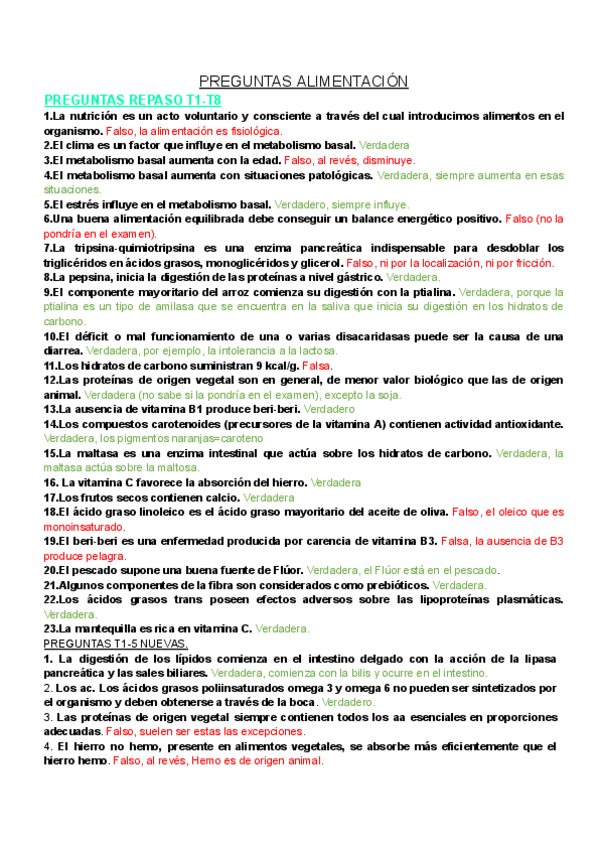 PREGUNTAS ALIMENTACIÓN

PREGUNTAS REPASO T1-T8

1.La nutrición es un acto voluntario y consciente a través del cual introducimos alimentos en el organismo. Falso, la alimentación es fisiológica.

2.El clima es un factor que influye en el metabolismo basal. Verdadera

3.El metabolismo basal aumenta con la edad. Falso, al revés, disminuye.

4.El metabolismo basal aumenta con situaciones patológicas. Verdadera, siempre aumenta en esas situaciones.

5.El estrés influye en el metabolismo basal. Verdadero, siempre influye.

6.Una buena alimentación equilibrada debe conseguir un balance energético positivo. Falso (no la pondría en el examen).

7.La tripsina-quimiotripsina es una enzima pancreática indispensable para desdoblar los triglicéridos en ácidos grasos, monoglicéridos y glicerol. Falso, ni por la localización, ni por fricción.

8.La pepsina, inicia la digestión de las proteínas a nivel gástrico. Verdadera.

9.El componente mayoritario del arroz comienza su digestión con la ptialina. Verdadera, porque la ptialina es un tipo de amilasa que se encuentra en la saliva que inicia su digestión en los hidratos de carbono.

10.El déficit o mal funcionamiento de una o varias disacaridasas puede ser la causa de una diarrea. Verdadera, por ejemplo, la intolerancia a la lactosa.

11.Los hidratos de carbono suministran 9 kcal/g. Falsa.

12.Las proteínas de origen vegetal son en general, de menor valor biológico que las de origen animal. Verdadera (no sabe si la pondría en el examen), excepto la soja.

13.La ausencia de vitamina B1 produce beri-beri. Verdadero

14.Los compuestos carotenoides (precursores de la vitamina A) contienen actividad antioxidante. Verdadera, los pigmentos naranjas=caroteno

15.La maltasa es una enzima intestinal que actúa sobre los hidratos de carbono. Verdadera, la maltasa actúa sobre la maltosa.

16. La vitamina C favorece la absorción del hierro. Verdadera

17.Los frutos secos contienen calcio. Verdadera

18.El ácido graso linoleico es el ácido graso mayoritario del aceite de oliva. Falso, el oleico que es monoinsaturado.

19.El beri-beri es una enfermedad producida por carencia de vitamina B3. Falsa, la ausencia de B3 produce pelagra.

20.El pescado supone una buena fuente de Flúor. Verdadera, el Flúor está en el pescado.

21.Algunos componentes de la fibra son considerados como prebióticos. Verdadera.

22.Los ácidos grasos trans poseen efectos adversos sobre las lipoproteínas plasmáticas. Verdadera.

23.La mantequilla es rica en vitamina C. Verdadera.

PREGUNTAS T1-5 NUEVAS.

1. La digestión de los lípidos comienza en el intestino delgado con la acción de la lipasa pancreática y las sales biliares. Verdadera, comienza con la bilis y ocurre en el intestino.

2. Los ac. Los ácidos grasos poliinsaturados omega 3 y omega 6 no pueden ser sintetizados por el organismo y deben obtenerse a través de la boca. Verdadero.

3. Las proteínas de origen vegetal siempre contienen todos los aa esenciales en proporciones adecuadas. Falso, suelen ser estas las excepciones.

4. El hierro no hemo, presente en alimentos vegetales, se absorbe más eficientemente que el hierro hemo. Falso, al revés, Hemo es de origen animal.